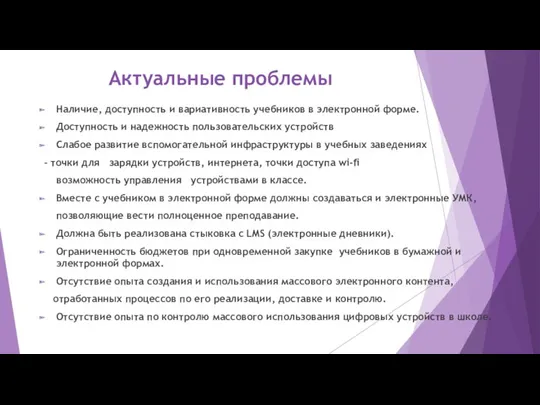 Актуальные проблемы

Наличие, доступность и вариативность учебников в электронной форме.

Доступность и надежность пользовательских устройств

Слабое развитие вспомогательной инфраструктуры в учебных заведениях

- точки для зарядки устройств, интернета, точки доступа wi-fi

возможность управления устройствами в классе.

Вместе с учебником в электронной форме должны создаваться и электронные УМК, позволяющие вести полноценное преподавание.

Должна быть реализована стыковка с LMS (электронные дневники).

Ограниченность бюджетов при одновременной закупке учебников в бумажной и электронной формах.

Отсутствие опыта создания и использования массового электронного контента, отработанных процессов по его реализации, доставке и контролю.

Отсутствие опыта по контролю массового использования цифровых устройств в школе.